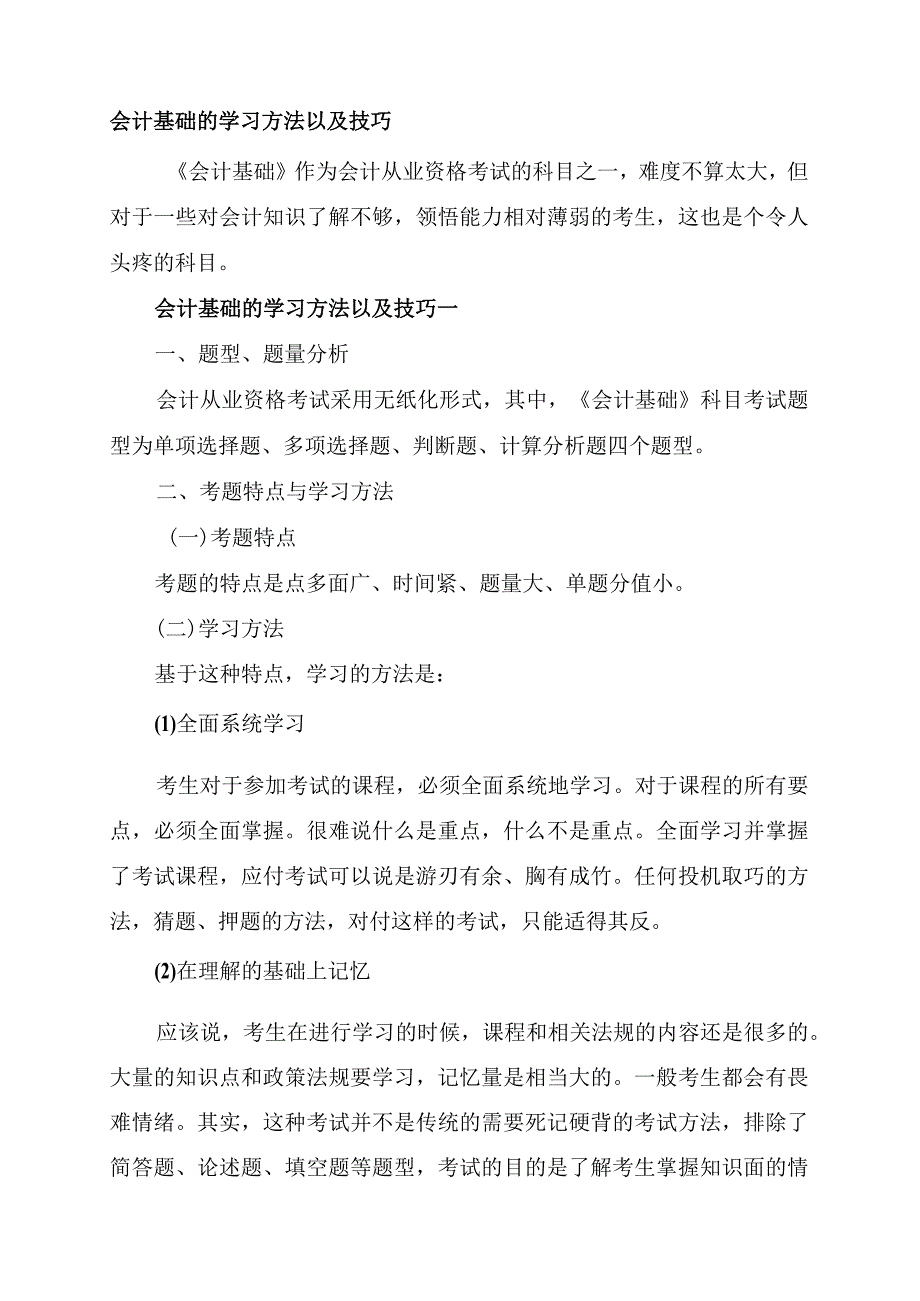 会计基础的学习方法以及技巧

《会计基础》作为会计从业资格考试的科目之一，难度不算太大，但对于一些对会计知识了解不够，领悟能力相对薄弱的考生，这也是个令人头疼的科目。

会计基础的学习方法以及技巧一

一、题型、题量分析

会计从业资格考试采用无纸化形式，其中，《会计基础》科目考试题型为单项选择题、多项选择题、判断题、计算分析题四个题型。

二、考题特点与学习方法

（一）考题特点

考题的特点是点多面广、时间紧、题量大、单题分值小。

(二)学习方法

基于这种特点，学习的方法是：

(1)全面系统学习

考生对于参加考试的课程，必须全面系统地学习。对于课程的所有要点，必须全面掌握。很难说什么是重点，什么不是重点。全面学习并掌握了考试课程，应付考试可以说是游刃有余、胸有成竹。任何投机取巧的方法，猜题、押题的方法，对付这样的考试，只能适得其反。

(2)在理解的基础上记忆

应该说，考生在进行学习的时候，课程和相关法规的内容还是很多的。大量的知识点和政策法规要学习，记忆量是相当大的。一般考生都会有畏难情绪。其实，这种考试并不是传统的需要死记硬背的考试方法，排除了简答题、论述题、填空题等题型，考试的目的是了解考生掌握知识面的情